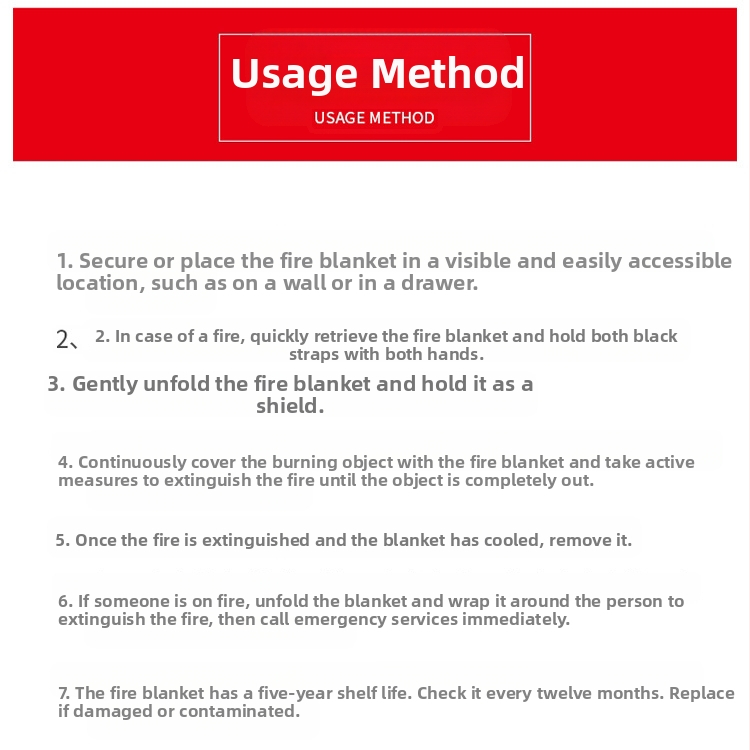 Usage Method

USAGE METHOD

1. Secure or place the fire blanket in a visible and easily accessible location, such as on a wall or in a drawer.

2、 2. In case of a fire, quickly retrieve the fire blanket and hold both black straps with both hands.

3. Gently unfold the fire blanket and hold it as a shield.

4. Continuously cover the burning object with the fire blanket and take active measures to extinguish the fire until the object is completely out.

5. Once the fire is extinguished and the blanket has cooled, remove it.

6. If someone is on fire, unfold the blanket and wrap it around the person to extinguish the fire, then call emergency services immediately.

7. The fire blanket has a five-year shelf life. Check it every twelve months. Replace if damaged or contaminated.